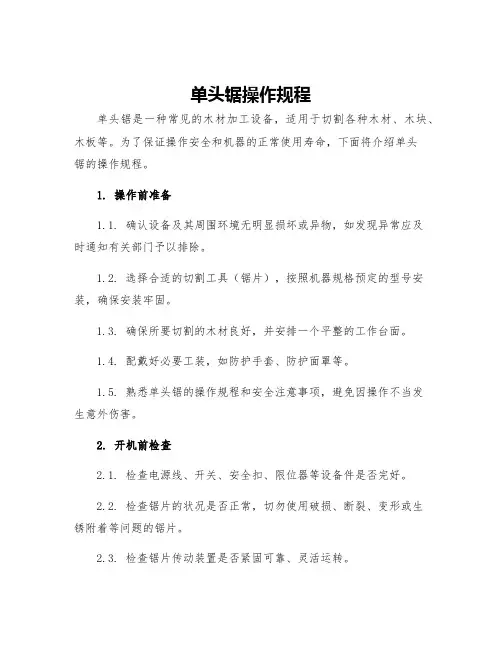 单头锯操作规程

单头锯是一种常见的木材加工设备，适用于切割各种木材、木块、木板等。为了保证操作安全和机器的正常使用寿命，下面将介绍单头锯的操作规程。

1. 操作前准备

1.1. 确认设备及其周围环境无明显损坏或异物，如发现异常应及时通知有关部门予以排除。

1.2. 选择合适的切割工具（锯片），按照机器规格预定的型号安装，确保安装牢固。

1.3. 确保所要切割的木材良好，并安排一个平整的工作台面。

1.4. 配戴好必要工装，如防护手套、防护面罩等。

1.5. 熟悉单头锯的操作规程和安全注意事项，避免因操作不当发生意外伤害。

2. 开机前检查

2.1. 检查电源线、开关、安全扣、限位器等设备件是否完好。

2.2. 检查锯片的状况是否正常，切勿使用破损、断裂、变形或生锈附着等问题的锯片。

2.3. 检查锯片传动装置是否紧固可靠、灵活运转。